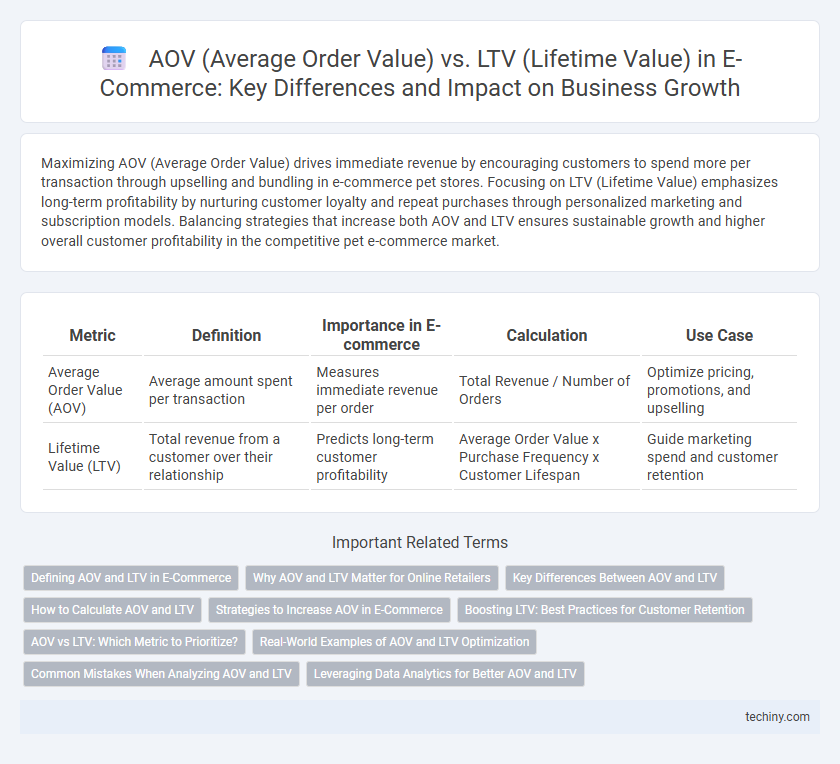 AOV (Average Order Value) vs. LTV (Lifetime Value) in E-Commerce: Key Differences and Impact on Business Growth

Maximizing AOV (Average Order Value) drives immediate revenue by encouraging customers to spend more per transaction through upselling and bundling in e-commerce pet stores. Focusing on LTV (Lifetime Value) emphasizes long-term profitability by nurturing customer loyalty and repeat purchases through personalized marketing and subscription models. Balancing strategies that increase both AOV and LTV ensures sustainable growth and higher overall customer profitability in the competitive pet e-commerce market.

| Metric | Definition | Importance in E-commerce | Calculation | Use Case |
|---|---|---|---|---|
| Average Order Value (AOV) | Average amount spent per transaction | Measures immediate revenue per order | Total Revenue / Number of Orders | Optimize pricing, promotions, and upselling |
| Lifetime Value (LTV) | Total revenue from a customer over their relationship | Predicts long-term customer profitability | Average Order Value x Purchase Frequency x Customer Lifespan | Guide marketing spend and customer retention |

Important Related Terms

Defining AOV and LTV in E-Commerce
Why AOV and LTV Matter for Online Retailers
Key Differences Between AOV and LTV
How to Calculate AOV and LTV
Strategies to Increase AOV in E-Commerce
Boosting LTV: Best Practices for Customer Retention
AOV vs LTV: Which Metric to Prioritize?
Real-World Examples of AOV and LTV Optimization
Common Mistakes When Analyzing AOV and LTV
Leveraging Data Analytics for Better AOV and LTV

techiny.com